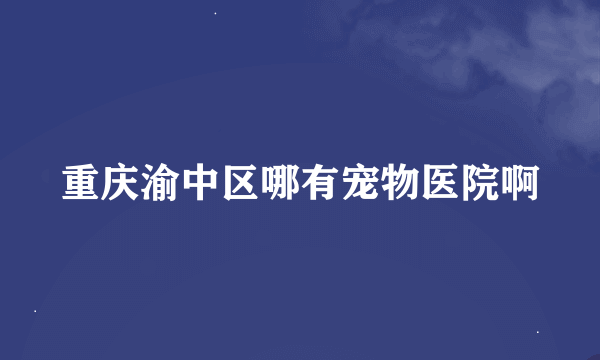 重庆渝中区哪有宠物医院啊